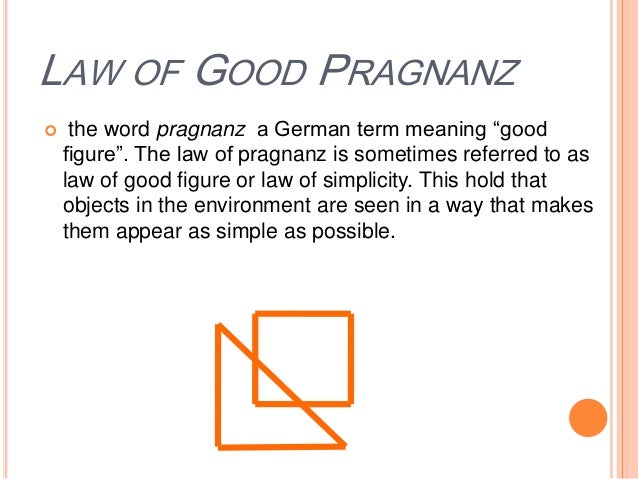 LAW OF GOOD PRAGNANZ

• the word pragnanz a German term meaning "good figure". The law of pragnanz is sometimes referred to as law of good figure or law of simplicity. This hold that objects in the environment are seen in a way that makes them appear as simple as possible.